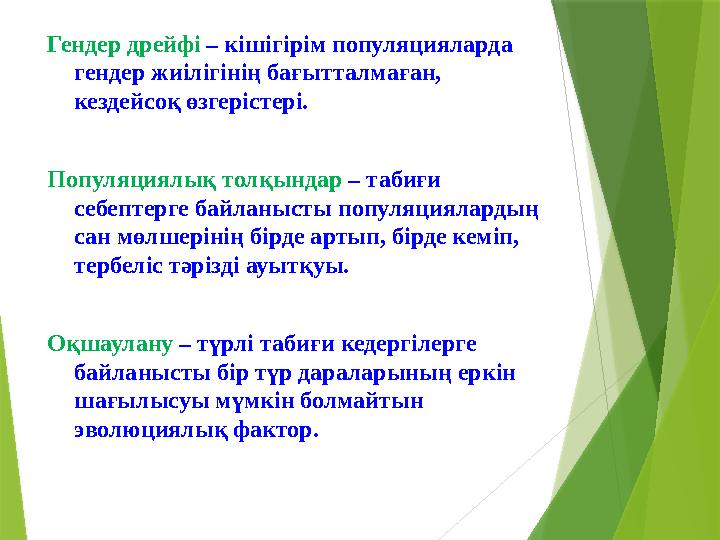 Гендер дрейфі – кішігірім популяцияларда гендер жиілігінің бағытталмаған, кездейсоқ өзгерістері.

Популяциялық толқындар – табиғи себептерге байланысты популяциялардың сан мөлшерінің бірде артып, бірде кеміп, тербеліс тәрізді ауытқуы.

Оқшаулану – түрлі табиғи кедергілерге байланысты бір түр дараларының еркін шағылысуы мүмкін болмайтын эволюциялық фактор.